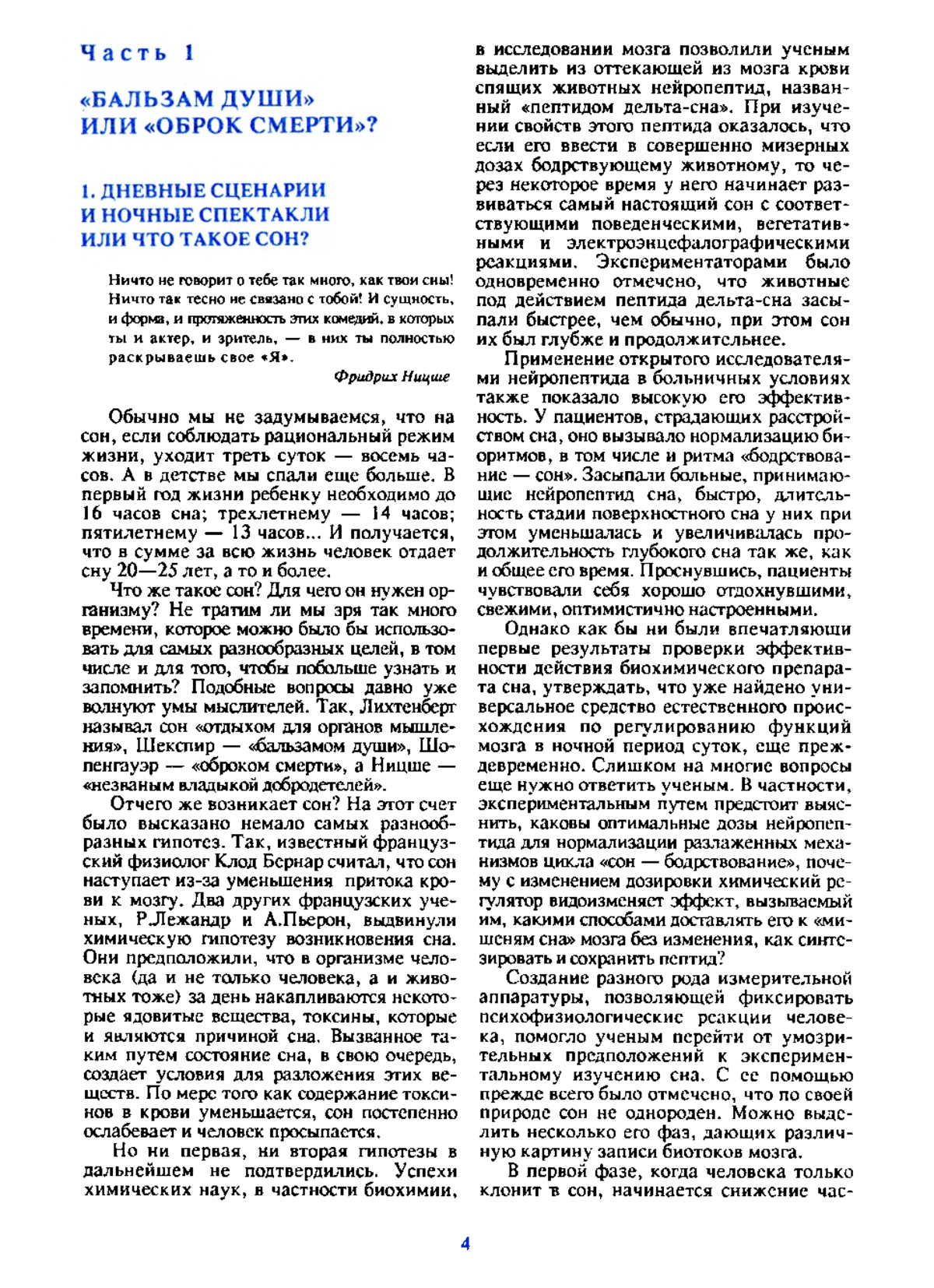 Часть 1

«БАЛЬЗАМ ДУШИ» ИЛИ «ОБРОК СМЕРТИ»?

1. ДНЕВНЫЕ СЦЕНАРИИ И НОЧНЫЕ СПЕКТАКЛИ ИЛИ ЧТО ТАКОЕ СОН?

Ничто не говорит о тебе так много, как твои сны! Ничто так тесно не связано с тобой! И сущность, и форма, и протяженность этих комедий, в которых ты и актер, и зритель, — в них ты полностью раскрываешь свое «Я».

Фридрих Ницше

Обычно мы не задумываемся, что на сон, если соблюдать рациональный режим жизни, уходит треть суток — восемь часов. А в детстве мы спали еще больше. В первый год жизни ребенку необходимо до 16 часов сна; трехлетнему — 14 часов; пятилетнему — 13 часов... И получается, что в сумме за всю жизнь человек отдает сну 20—25 лет, а то и более.

Что же такое сон? Для чего он нужен организму? Не тратим ли мы зря так много времени, которое можно было бы использовать для самых разнообразных целей, в том числе и для того, чтобы побольше узнать и запомнить? Подобные вопросы давно уже волнуют умы мыслителей. Так, Лихтенберг называл сон «отдыхом для органов мышления», Шекспир — «бальзамом души», Шопенгауэр — «оброком смерти», а Ницше — «незваным владыкой добродетелей».

Отчего же возникает сон? На этот счет было высказано немало самых разнообразных гипотез. Так, известный французский физиолог Клод Бернар считал, что сон наступает из-за уменьшения притока крови к мозгу. Два других французских ученых, Р.Лежандр и А.Пьерон, выдвинули химическую гипотезу возникновения сна. Они предположили, что в организме человека (да и не только человека, а и животных тоже) за день накапливаются некоторые ядовитые вещества, токсины, которые и являются причиной сна. Вызванное таким путем состояние сна, в свою очередь, создает условия для разложения этих веществ. По мере того как содержание токсинов в крови уменьшается, сон постепенно ослабевает и человек просыпается.

Но ни первая, ни вторая гипотезы в дальнейшем не подтвердились. Успехи химических наук, в частности биохимии, в исследовании мозга позволили ученым выделить из оттекающей из мозга крови спящих животных нейропептид, названный «пептидом дельта-сна». При изучении свойств этого пептида оказалось, что если его ввести в совершенно мизерных дозах бодрствующему животному, то через некоторое время у него начинает развиваться самый настоящий сон с соответствующими поведенческими, вегетативными и электроэнцефалографическими реакциями. Экспериментаторами было одновременно отмечено, что животные под действием пептида дельта-сна засыпали быстрее, чем обычно, при этом сон их был глубже и продолжительнее.

Применение открытого исследователями нейропептида в больничных условиях также показало высокую его эффективность. У пациентов, страдающих расстройством сна, оно вызывало нормализацию биоритмов, в том числе и ритма «бодрствование — сон». Засыпали больные, принимающие нейропептид сна, быстро, длительность стадии поверхностного сна у них при этом уменьшалась и увеличивалась продолжительность глубокого сна так же, как и общее его время. Проснувшись, пациенты чувствовали себя хорошо отдохнувшими, свежими, оптимистично настроенными.

Однако как бы ни были впечатляющи первые результаты проверки эффективности действия биохимического препарата сна, утверждать, что уже найдено универсальное средство естественного происхождения по регулированию функций мозга в ночной период суток, еще преждевременно. Слишком на многие вопросы еще нужно ответить ученым. В частности, экспериментальным путем предстоит выяснить, каковы оптимальные дозы нейропептида для нормализации разлаженных механизмов цикла «сон — бодрствование», почему с изменением дозировки химический регулятор видоизменяет эффект, вызываемый им, какими способами доставлять его к «мишеням сна» мозга без изменения, как синтезировать и сохранить пептид?

Создание разного рода измерительной аппаратуры, позволяющей фиксировать психофизиологические реакции человека, помогло ученым перейти от умозрительных предположений к экспериментальному изучению сна. С ее помощью прежде всего было отмечено, что по своей природе сон не однороден. Можно выделить несколько его фаз, дающих различную картину записи биотоков мозга.

В первой фазе, когда человека только клонит в сон, начинается снижение час-

4